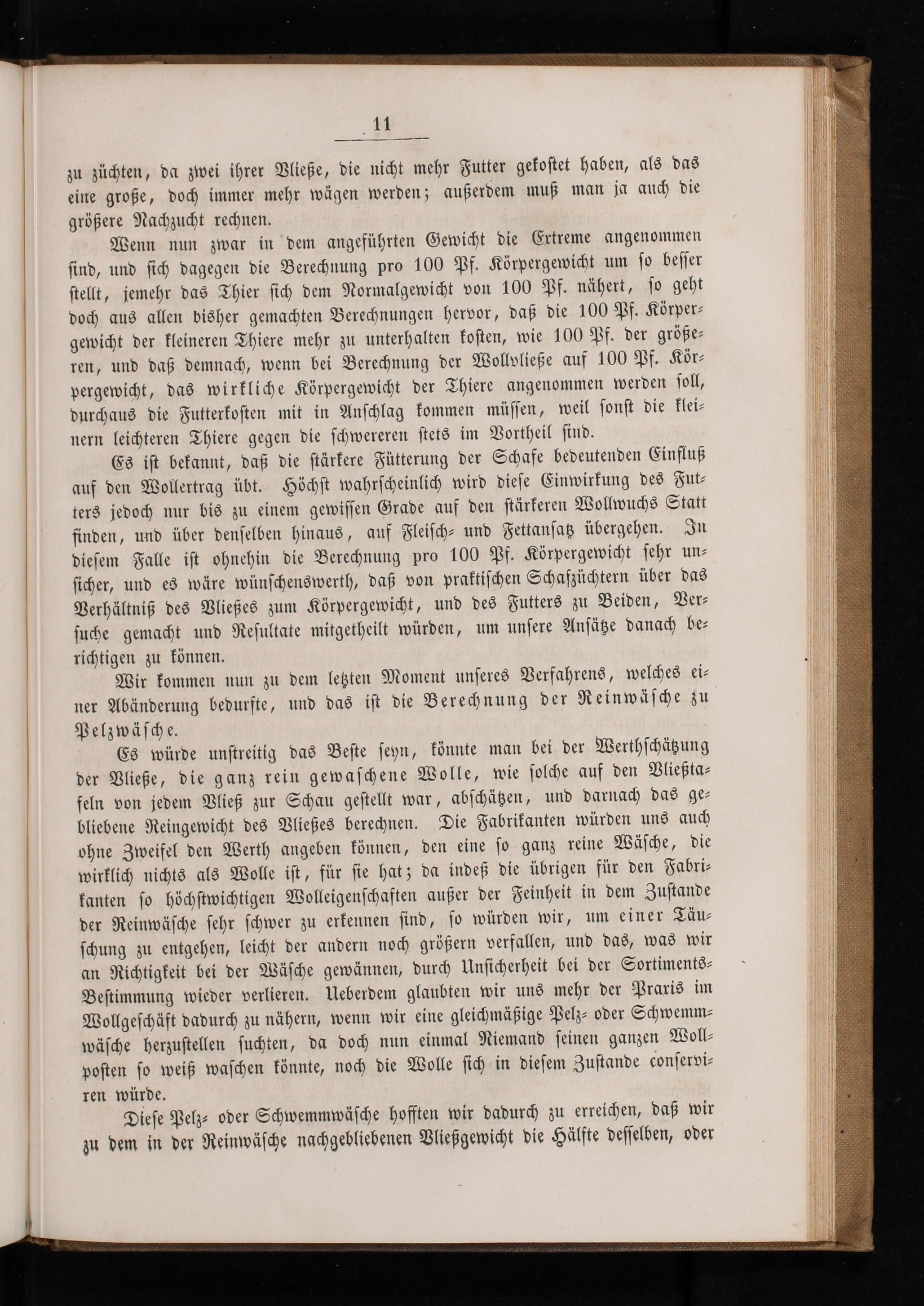 11

zu züchten, da zwei ihrer Vließe, die nicht mehr Futter gekostet haben, als das eine große, doch immer mehr wägen werden; außerdem muß man ja auch die größere Nachzucht rechnen.

Wenn nun zwar in dem angeführten Gewicht die Extreme angenommen sind, und sich dagegen die Berechnung pro 100 Pf. Körpergewicht um so besser stellt, jemehr das Thier sich dem Normalgewicht von 100 Pf. nähert, so geht doch aus allen bisher gemachten Berechnungen hervor, daß die 100 Pf. Körpergewicht der kleineren Thiere mehr zu unterhalten kosten, wie 100 Pf. der größeren, und daß demnach, wenn bei Berechnung der Wollvließe auf 100 Pf. Körpergewicht, das wirkliche Körpergewicht der Thiere angenommen werden soll, durchaus die Futterkosten mit in Anschlag kommen müssen, weil sonst die kleinern leichteren Thiere gegen die schwereren stets im Vortheil sind.

Es ist bekannt, daß die stärkere Fütterung der Schafe bedeutenden Einfluß auf den Wollertrag übt. Höchst wahrscheinlich wird diese Einwirkung des Futters jedoch nur bis zu einem gewissen Grade auf den stärkeren Wollwuchs Statt finden, und über denselben hinaus, auf Fleisch- und Fettansatz übergehen. In diesem Falle ist ohnehin die Berechnung pro 100 Pf. Körpergewicht sehr unsicher, und es wäre wünschenswerth, daß von praktischen Schafzüchtern über das Verhältniß des Vließes zum Körpergewicht, und des Futters zu Beiden, Versuche gemacht und Resultate mitgetheilt würden, um unsere Ansätze danach berichtigen zu können.

Wir kommen nun zu dem letzten Moment unseres Verfahrens, welches einer Abänderung bedurfte, und das ist die Berechnung der Reinwäsche zu Pelzwäsche.

Es würde unstreitig das Beste seyn, könnte man bei der Werthschätzung der Vließe, die ganz rein gewaschene Wolle, wie solche auf den Vließtafeln von jedem Vließ zur Schau gestellt war, abschätzen, und darnach das gebliebene Reingewicht des Vließes berechnen. Die Fabrikanten würden uns auch ohne Zweifel den Werth angeben können, den eine so ganz reine Wäsche, die wirklich nichts als Wolle ist, für sie hat; da indeß die übrigen für den Fabrikanten so höchstwichtigen Wolleigenschaften außer der Feinheit in dem Zustande der Reinwäsche sehr schwer zu erkennen sind, so würden wir, um einer Täuschung zu entgehen, leicht der andern noch größern verfallen, und das, was wir an Richtigkeit bei der Wäsche gewännen, durch Unsicherheit bei der Sortiments-Bestimmung wieder verlieren. Ueberdem glaubten wir uns mehr der Praxis im Wollgeschäft dadurch zu nähern, wenn wir eine gleichmäßige Pelz- oder Schwemmwäsche herzustellen suchten, da doch nun einmal Niemand seinen ganzen Wollposten so weiß waschen könnte, noch die Wolle sich in diesem Zustande conserviren würde.

Diese Pelz- oder Schwemmwäsche hofften wir dadurch zu erreichen, daß wir zu dem in der Reinwäsche nachgebliebenen Vließgewicht die Hälfte desselben, oder